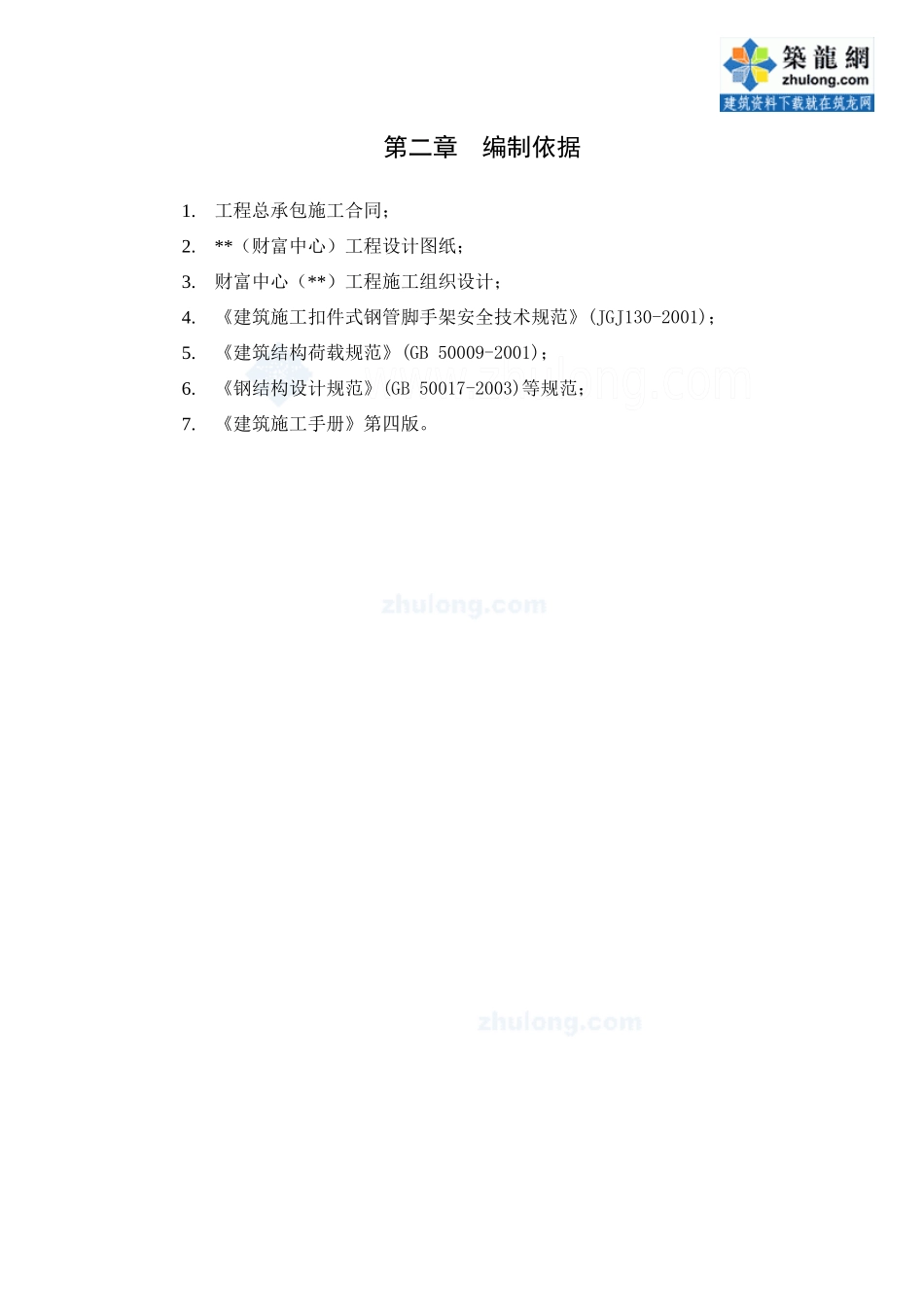 築龍網
zhulong.com
建筑资料下载就在筑龙网

第二章　编制依据

1. 工程总承包施工合同；
2. **（财富中心）工程设计图纸；
3. 财富中心（**）工程施工组织设计；
4. 《建筑施工扣件式钢管脚手架安全技术规范》(JGJ130-2001)；
5. 《建筑结构荷载规范》(GB 50009-2001)；
6. 《钢结构设计规范》(GB 50017-2003)等规范；
7. 《建筑施工手册》第四版。

www.zhulong.com

zhulong.com

zhulong.com